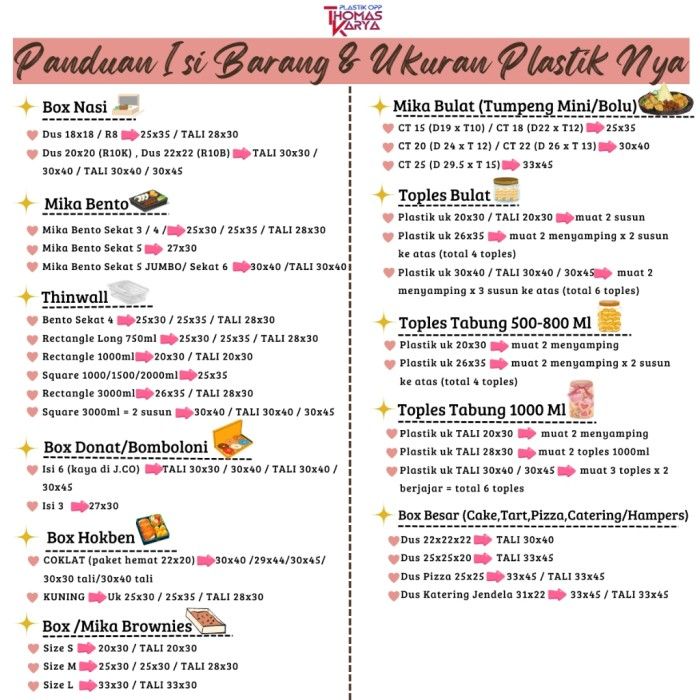 PLASTIK OPP
THOMAS KARYA

Panduan Isi Barang & Ukuran Plastik Nya

Box Nasi
Dus 18x18 / R8 25x35 / TALI 28x30
Dus 20x20 (R10K) , Dus 22x22 (R10B) TALI 30x30 / 30x40 / TALI 30x40 / 30x45

Mika Bento
Mika Bento Sekat 3 / 4 / 25x30 / 25x35 / TALI 28x30
Mika Bento Sekat 5 27x30
Mika Bento Sekat 5 JUMBO/ Sekat 6 30x40 /TALI 30x40

Thinwall
Bento Sekat 4 25x30 / 25x35 / TALI 28x30
Rectangle Long 750ml 25x30 / 25x35 / TALI 28x30
Rectangle 1000ml 20x30 / TALI 20x30
Square 1000/1500/2000ml 25x35
Rectangle 3000ml 26x35 / TALI 28x30
Square 3000ml = 2 susun 30x40 / TALI 30x40 / 30x45

Box Donat/Bomboloni
Isi 6 (kaya di J.CO) TALI 30x30 / 30x40 / TALI 30x40 / 30x45
Isi 3 27x30

Box Hokben
COKLAT (paket hemat 22x20) 30x40 /29x44/30x45/ 30x30 tali/30x40 tali
KUNING Uk 25x30 / 25x35 / TALI 28x30

Box /Mika Brownies
Size S 20x30 / TALI 20x30
Size M 25x30 / 25x30 / TALI 28x30
Size L 33x30 / TALI 33x30

Mika Bulat (Tumpeng Mini/Bolu)
CT 15 (D19 x T10) / CT 18 (D22 x T12) 25x35
CT 20 (D 24 x T 12) / CT 22 (D 26 x T 13) 30x40
CT 25 (D 29.5 x T 15) 33x45

Toples Bulat
Plastik uk 20x30 / TALI 20x30 muat 2 susun
Plastik uk 26x35 muat 2 menyamping x 2 susun ke atas (total 4 toples)
Plastik uk 30x40 / TALI 30x40 / 30x45 muat 2 menyamping x 3 susun ke atas (total 6 toples)

Toples Tabung 500-800 Ml
Plastik uk 20x30 muat 2 menyamping
Plastik uk 26x35 muat 2 menyamping x 2 susun ke atas (total 4 toples)

Toples Tabung 1000 Ml
Plastik uk TALI 20x30 muat 2 menyamping
Plastik uk TALI 28x30 muat 2 toples 1000ml
Plastik uk TALI 30x40 / 30x45 muat 3 toples x 2 berjajar = total 6 toples

Box Besar (Cake,Tart,Pizza,Catering/Hampers)
Dus 22x22x22 TALI 30x40
Dus 25x25x20 TALI 33x45
Dus Pizza 25x25 33x45 / TALI 33x45
Dus Katering Jendela 31x22 33x45 / TALI 33x45